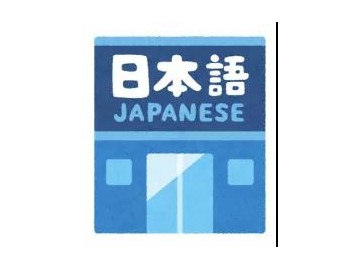 日本語
JAPANESE